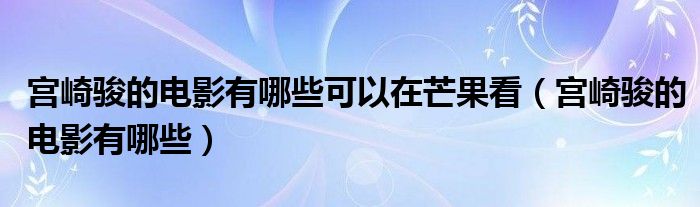 宫崎骏的电影有哪些可以在芒果看（宫崎骏的电影有哪些）